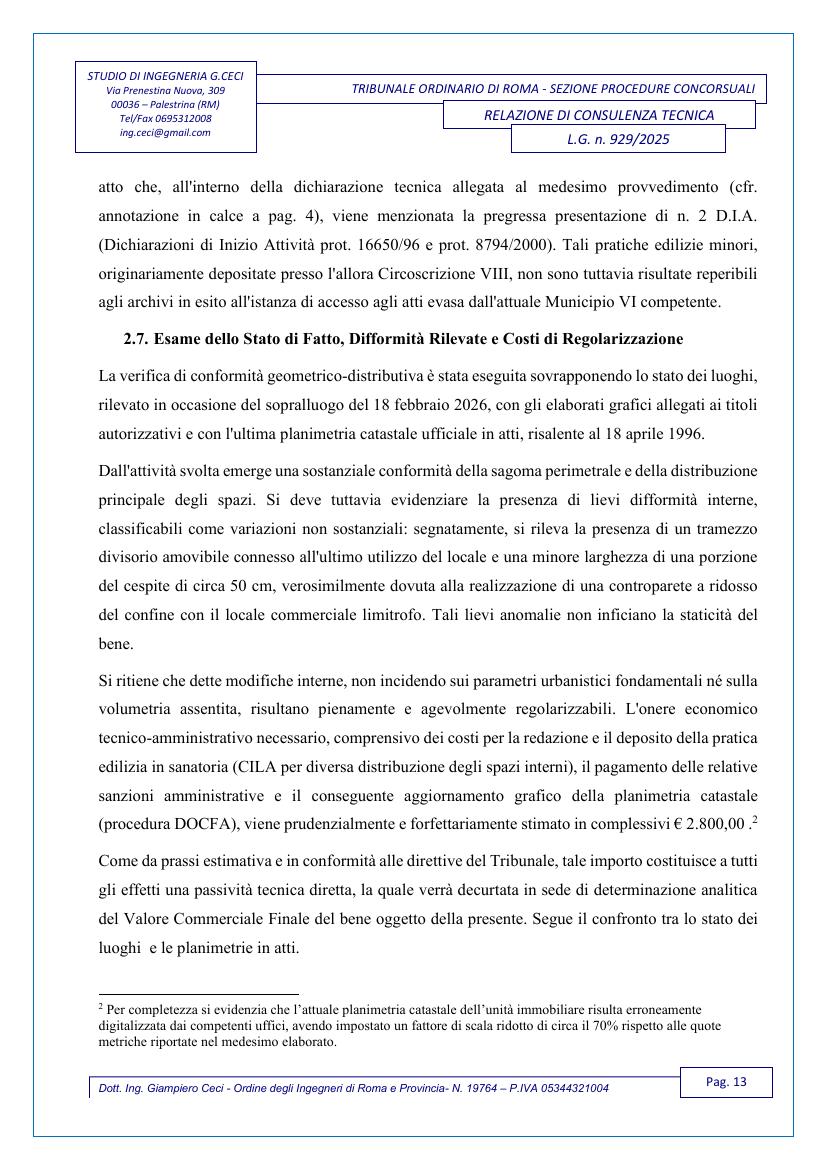 STUDIO DI INGEGNERIA G.CECI
Via Prenestina Nuova, 309
00036 – Palestrina (RM)
Tel/Fax 0695312008
ing.ceci@gmail.com

TRIBUNALE ORDINARIO DI ROMA - SEZIONE PROCEDURE CONCORSUALI

RELAZIONE DI CONSULENZA TECNICA

L.G. n. 929/2025

atto che, all'interno della dichiarazione tecnica allegata al medesimo provvedimento (cfr. annotazione in calce a pag. 4), viene menzionata la pregressa presentazione di n. 2 D.I.A. (Dichiarazioni di Inizio Attività prot. 16650/96 e prot. 8794/2000). Tali pratiche edilizie minori, originariamente depositate presso l'allora Circoscrizione VIII, non sono tuttavia risultate reperibili agli archivi in esito all'istanza di accesso agli atti evasa dall'attuale Municipio VI competente.

2.7. Esame dello Stato di Fatto, Difformità Rilevate e Costi di Regolarizzazione

La verifica di conformità geometrico-distributiva è stata eseguita sovrapponendo lo stato dei luoghi, rilevato in occasione del sopralluogo del 18 febbraio 2026, con gli elaborati grafici allegati ai titoli autorizzativi e con l'ultima planimetria catastale ufficiale in atti, risalente al 18 aprile 1996.

Dall'attività svolta emerge una sostanziale conformità della sagoma perimetrale e della distribuzione principale degli spazi. Si deve tuttavia evidenziare la presenza di lievi difformità interne, classificabili come variazioni non sostanziali: segnatamente, si rileva la presenza di un tramezzo divisorio amovibile connesso all'ultimo utilizzo del locale e una minore larghezza di una porzione del cespite di circa 50 cm, verosimilmente dovuta alla realizzazione di una controparete a ridosso del confine con il locale commerciale limitrofo. Tali lievi anomalie non inficiano la staticità del bene.

Si ritiene che dette modifiche interne, non incidendo sui parametri urbanistici fondamentali né sulla volumetria assentita, risultano pienamente e agevolmente regolarizzabili. L'onere economico tecnico-amministrativo necessario, comprensivo dei costi per la redazione e il deposito della pratica edilizia in sanatoria (CILA per diversa distribuzione degli spazi interni), il pagamento delle relative sanzioni amministrative e il conseguente aggiornamento grafico della planimetria catastale (procedura DOCFA), viene prudenzialmente e forfettariamente stimato in complessivi € 2.800,00 .$^{2}$

Come da prassi estimativa e in conformità alle direttive del Tribunale, tale importo costituisce a tutti gli effetti una passività tecnica diretta, la quale verrà decurtata in sede di determinazione analitica del Valore Commerciale Finale del bene oggetto della presente. Segue il confronto tra lo stato dei luoghi e le planimetrie in atti.

$^{2}$ Per completezza si evidenzia che l'attuale planimetria catastale dell'unità immobiliare risulta erroneamente digitalizzata dai competenti uffici, avendo impostato un fattore di scala ridotto di circa il 70% rispetto alle quote metriche riportate nel medesimo elaborato.

Dott. Ing. Giampiero Ceci - Ordine degli Ingegneri di Roma e Provincia- N. 19764 – P.IVA 05344321004

Pag. 13